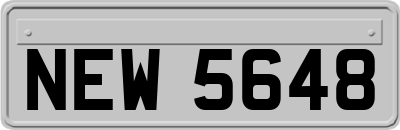 NEW 5648